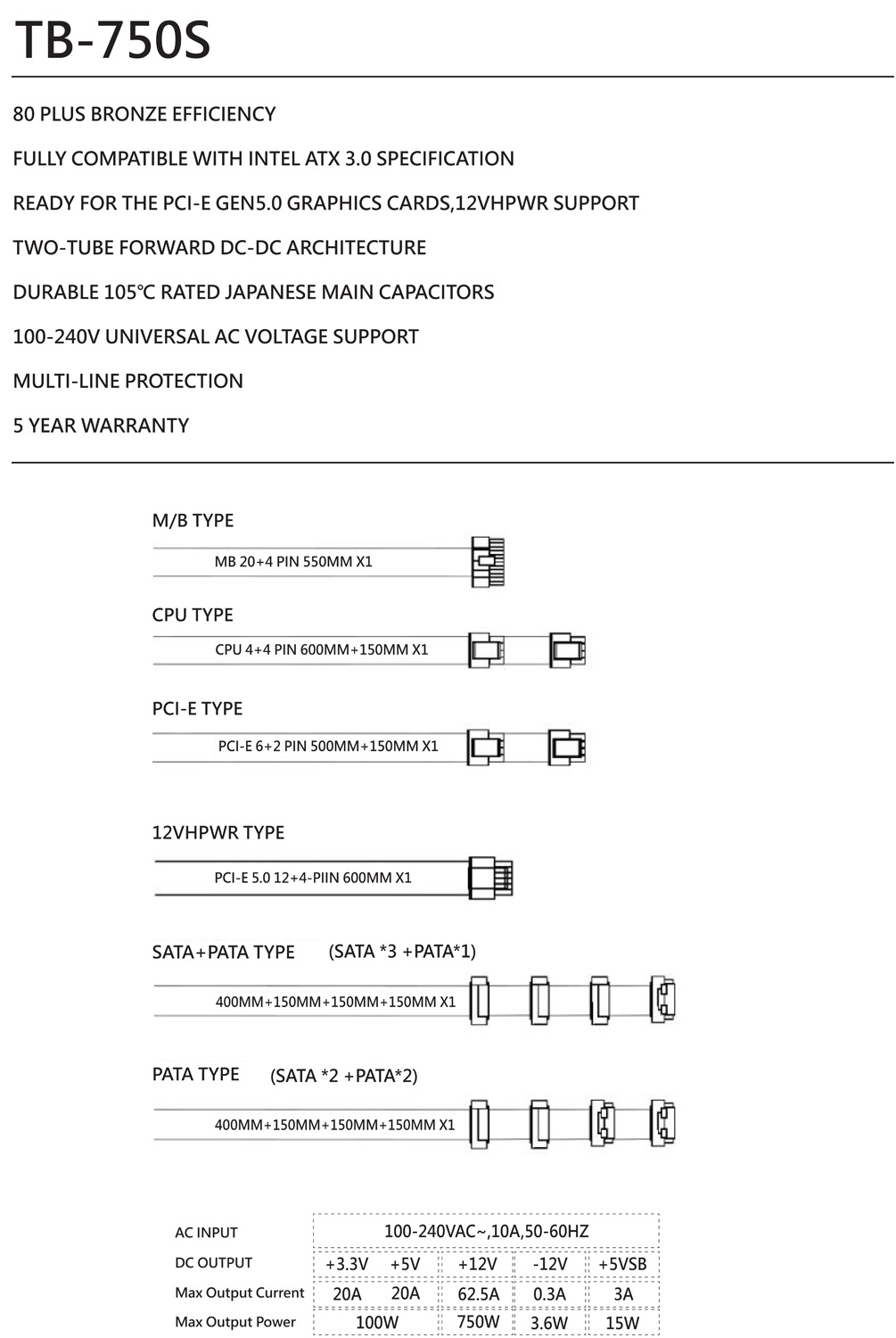 TB-750S

80 PLUS BRONZE EFFICIENCY

FULLY COMPATIBLE WITH INTEL ATX 3.0 SPECIFICATION

READY FOR THE PCI-E GEN5.0 GRAPHICS CARDS,12VHPWR SUPPORT

TWO-TUBE FORWARD DC-DC ARCHITECTURE

DURABLE 105°C RATED JAPANESE MAIN CAPACITORS

100-240V UNIVERSAL AC VOLTAGE SUPPORT

MULTI-LINE PROTECTION

5 YEAR WARRANTY

M/B TYPE

MB 20+4 PIN 550MM X1

CPU TYPE

CPU 4+4 PIN 600MM+150MM X1

PCI-E TYPE

PCI-E 6+2 PIN 500MM+150MM X1

12VHPWR TYPE

PCI-E 5.0 12+4-PIIN 600MM X1

SATA+PATA TYPE (SATA *3 +PATA*1)

400MM+150MM+150MM+150MM X1

PATA TYPE (SATA *2 +PATA*2)

400MM+150MM+150MM+150MM X1

| AC INPUT | 100-240VAC~,10A,50-60HZ | | | | |
|---|---|---|---|---|---|
| DC OUTPUT | +3.3V | +5V | +12V | -12V | +5VSB |
| Max Output Current | 20A | 20A | 62.5A | 0.3A | 3A |
| Max Output Power | 100W | | 750W | 3.6W | 15W |